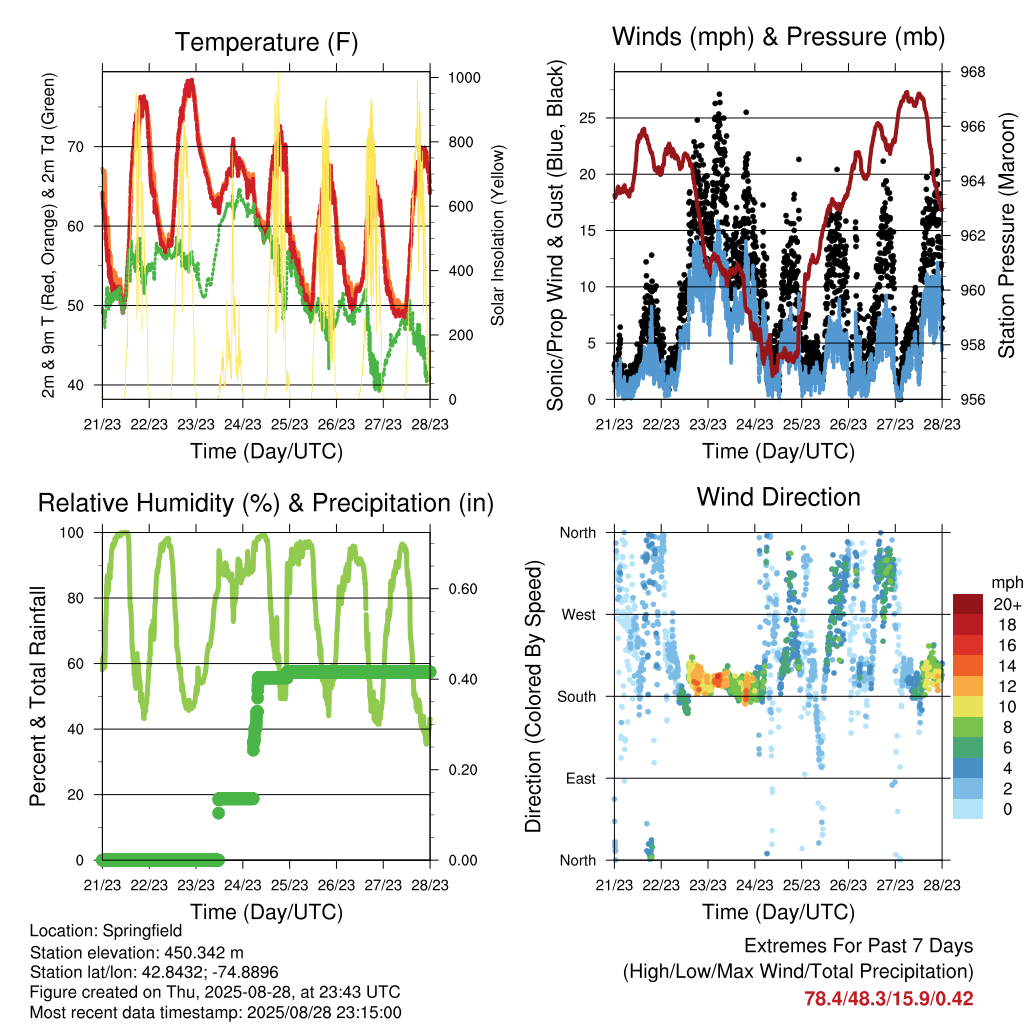 Temperature (F)

2m & 9m T (Red, Orange) & 2m Td (Green)

70
60
50
40

Solar Insolation (Yellow)

1000
800
600
400
200
0

21/23 22/23 23/23 24/23 25/23 26/23 27/23 28/23

Time (Day/UTC)

Winds (mph) & Pressure (mb)

Sonic/Prop Wind & Gust (Blue, Black)

25
20
15
10
5
0

Station Pressure (Maroon)

968
966
964
962
960
958
956

21/23 22/23 23/23 24/23 25/23 26/23 27/23 28/23

Time (Day/UTC)

Relative Humidity (%) & Precipitation (in)

Percent & Total Rainfall

100
80
60
40
20
0

0.60
0.40
0.20
0.00

21/23 22/23 23/23 24/23 25/23 26/23 27/23 28/23

Time (Day/UTC)

Wind Direction

Direction (Colored By Speed)

North
West
South
East
North

mph
20+
18
16
14
12
10
8
6
4
2
0

21/23 22/23 23/23 24/23 25/23 26/23 27/23 28/23

Time (Day/UTC)

Location: Springfield
Station elevation: 450.342 m
Station lat/lon: 42.8432; -74.8896
Figure created on Thu, 2025-08-28, at 23:43 UTC
Most recent data timestamp: 2025/08/28 23:15:00

Extremes For Past 7 Days
(High/Low/Max Wind/Total Precipitation)
78.4/48.3/15.9/0.42